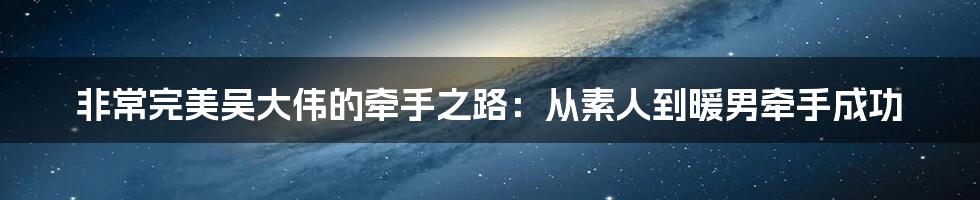 非常完美吴大伟的牵手之路：从素人到暖男牵手成功